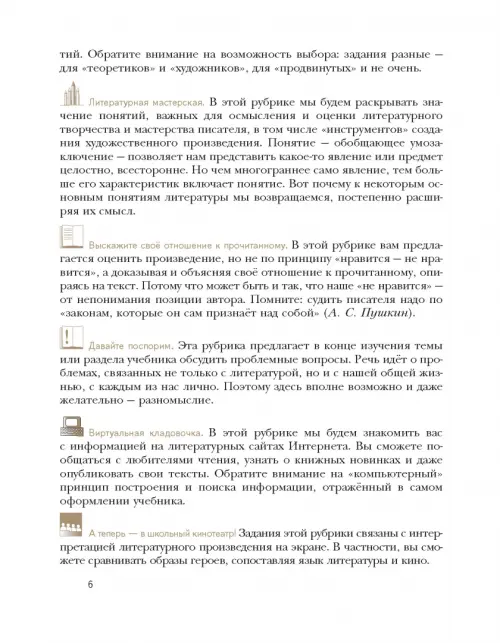 тий. Обратите внимание на возможность выбора: задания разные — для «теоретиков» и «художников», для «продвинутых» и не очень.

Литературная мастерская. В этой рубрике мы будем раскрывать значение понятий, важных для осмысления и оценки литературного творчества и мастерства писателя, в том числе «инструментов» создания художественного произведения. Понятие — обобщающее умозаключение — позволяет нам представить какое-то явление или предмет целостно, всесторонне. Но чем многограннее само явление, тем больше его характеристик включает понятие. Вот почему к некоторым основным понятиям литературы мы возвращаемся, постепенно расширяя их смысл.

Выскажите своё отношение к прочитанному. В этой рубрике вам предлагается оценить произведение, но не по принципу «нравится — не нравится», а доказывая и объясняя своё отношение к прочитанному, опираясь на текст. Потому что может быть и так, что наше «не нравится» — от непонимания позиции автора. Помните: судить писателя надо по «законам, которые он сам признаёт над собой» (А. С. Пушкин).

Давайте поспорим. Эта рубрика предлагает в конце изучения темы или раздела учебника обсудить проблемные вопросы. Речь идёт о проблемах, связанных не только с литературой, но и с нашей общей жизнью, с каждым из нас лично. Поэтому здесь вполне возможно и даже желательно — разномыслие.

Виртуальная кладовочка. В этой рубрике мы будем знакомить вас с информацией на литературных сайтах Интернета. Вы сможете пообщаться с любителями чтения, узнать о книжных новинках и даже опубликовать свои тексты. Обратите внимание на «компьютерный» принцип построения и поиска информации, отражённый в самом оформлении учебника.

А теперь — в школьный кинотеатр! Задания этой рубрики связаны с интерпретацией литературного произведения на экране. В частности, вы сможете сравнивать образы героев, сопоставляя язык литературы и кино.

6